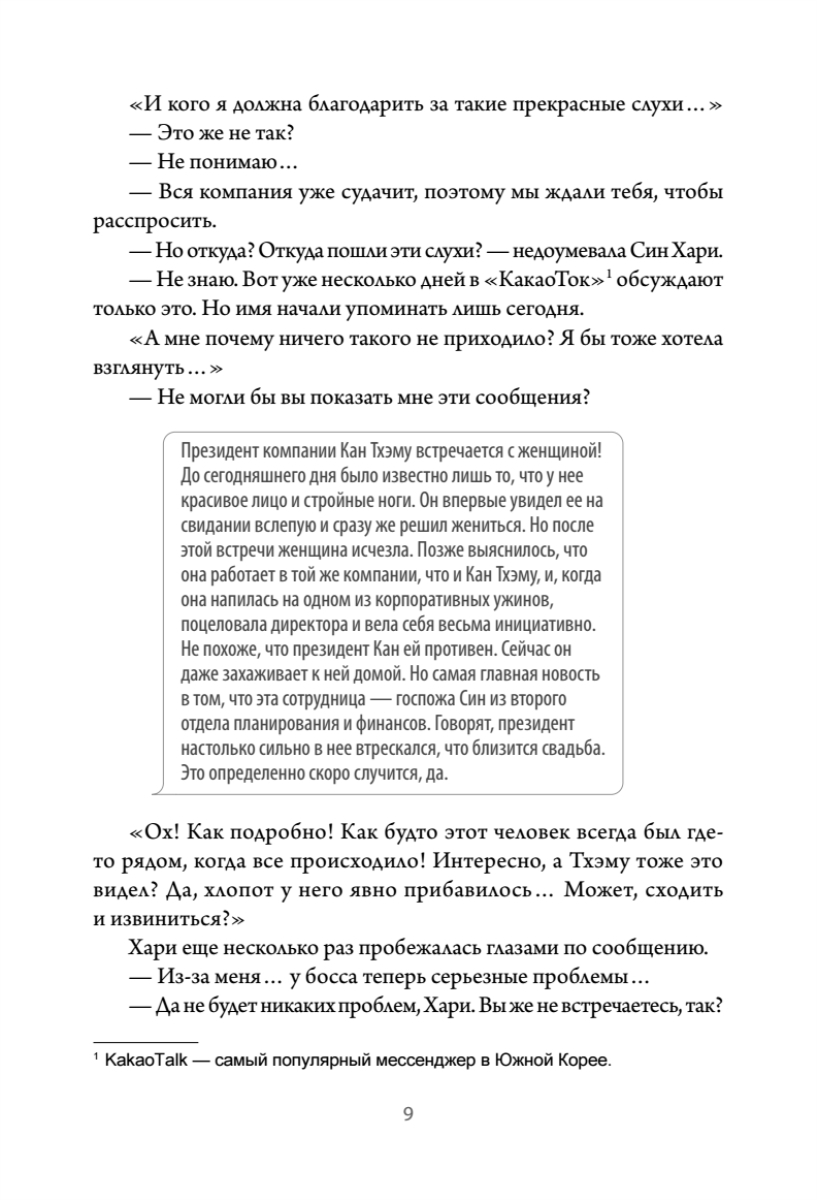 «И кого я должна благодарить за такие прекрасные слухи…»

— Это же не так?

— Не понимаю…

— Вся компания уже судачит, поэтому мы ждали тебя, чтобы расспросить.

— Но откуда? Откуда пошли эти слухи? — недоумевала Син Хари.

— Не знаю. Вот уже несколько дней в «КакаоТок»$^1$ обсуждают только это. Но имя начали упоминать лишь сегодня.

«А мне почему ничего такого не приходило? Я бы тоже хотела взглянуть…»

— Не могли бы вы показать мне эти сообщения?

Президент компании Кан Тхэму встречается с женщиной! До сегодняшнего дня было известно лишь то, что у нее красивое лицо и стройные ноги. Он впервые увидел ее на свидании вслепую и сразу же решил жениться. Но после этой встречи женщина исчезла. Позже выяснилось, что она работает в той же компании, что и Кан Тхэму, и, когда она напилась на одном из корпоративных ужинов, поцеловала директора и вела себя весьма инициативно. Не похоже, что президент Кан ей противен. Сейчас он даже захаживает к ней домой. Но самая главная новость в том, что эта сотрудница — госпожа Син из второго отдела планирования и финансов. Говорят, президент настолько сильно в нее втрескался, что близится свадьба. Это определенно скоро случится, да.

«Ох! Как подробно! Как будто этот человек всегда был где-то рядом, когда все происходило! Интересно, а Тхэму тоже это видел? Да, хлопот у него явно прибавилось… Может, сходить и извиниться?»

Хари еще несколько раз пробежалась глазами по сообщению.

— Из-за меня… у босса теперь серьезные проблемы…

— Да не будет никаких проблем, Хари. Вы же не встречаетесь, так?

$^1$ KakaoTalk — самый популярный мессенджер в Южной Корее.

9